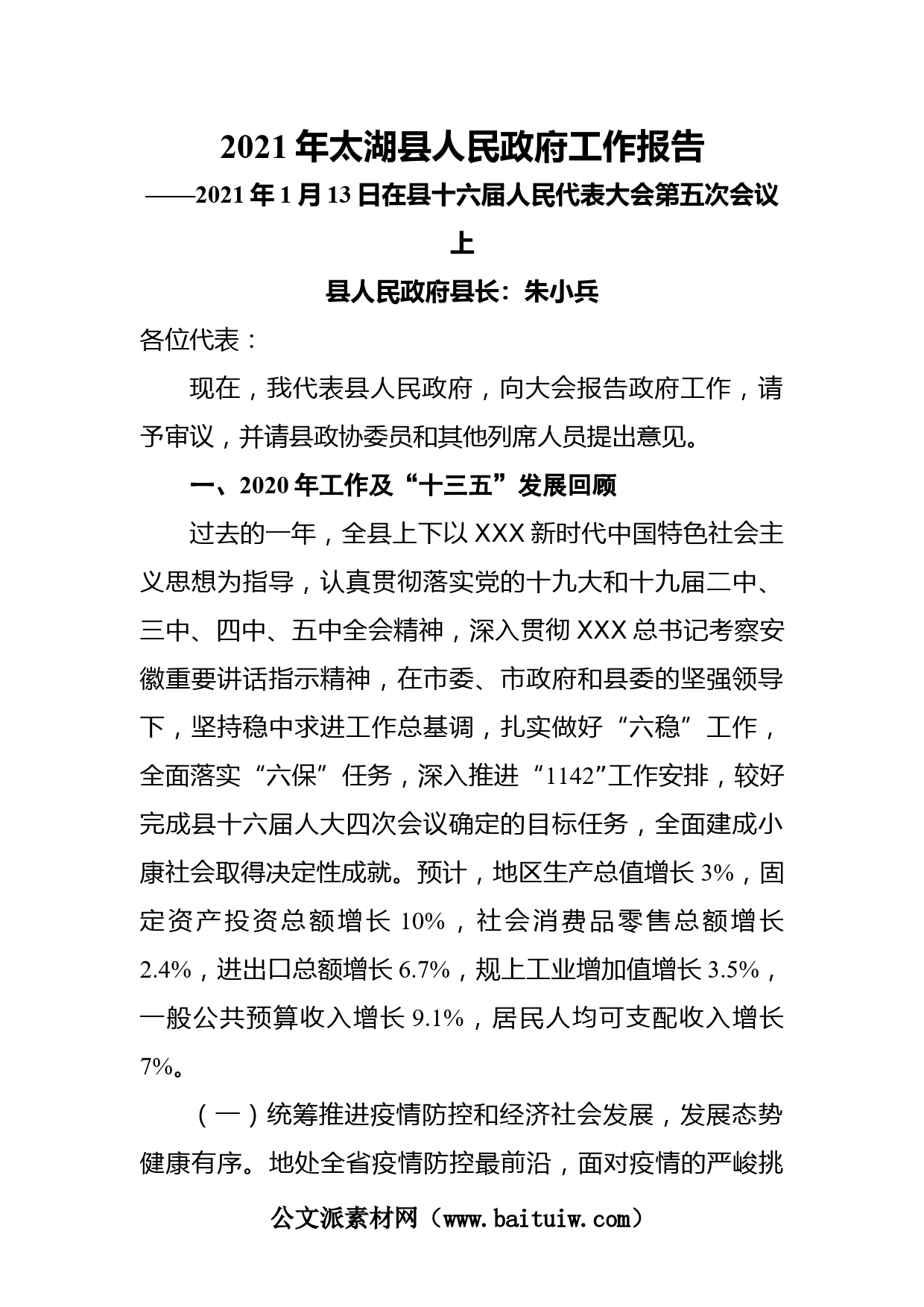 2021 年太湖县人民政府工作报告

——2021 年 1 月 13 日在县十六届人民代表大会第五次会议上

县人民政府县长：朱小兵

各位代表：

现在，我代表县人民政府，向大会报告政府工作，请予审议，并请县政协委员和其他列席人员提出意见。

一、2020 年工作及“十三五”发展回顾

过去的一年，全县上下以 XXX 新时代中国特色社会主义思想为指导，认真贯彻落实党的十九大和十九届二中、三中、四中、五中全会精神，深入贯彻 XXX 总书记考察安徽重要讲话指示精神，在市委、市政府和县委的坚强领导下，坚持稳中求进工作总基调，扎实做好“六稳”工作，全面落实“六保”任务，深入推进“1142”工作安排，较好完成县十六届人大四次会议确定的目标任务，全面建成小康社会取得决定性成就。预计，地区生产总值增长 3%，固定资产投资总额增长 10%，社会消费品零售总额增长 2.4%，进出口总额增长 6.7%，规上工业增加值增长 3.5%，一般公共预算收入增长 9.1%，居民人均可支配收入增长 7%。

（一）统筹推进疫情防控和经济社会发展，发展态势健康有序。地处全省疫情防控最前沿，面对疫情的严峻挑

公文派素材网（www.baituiw.com）